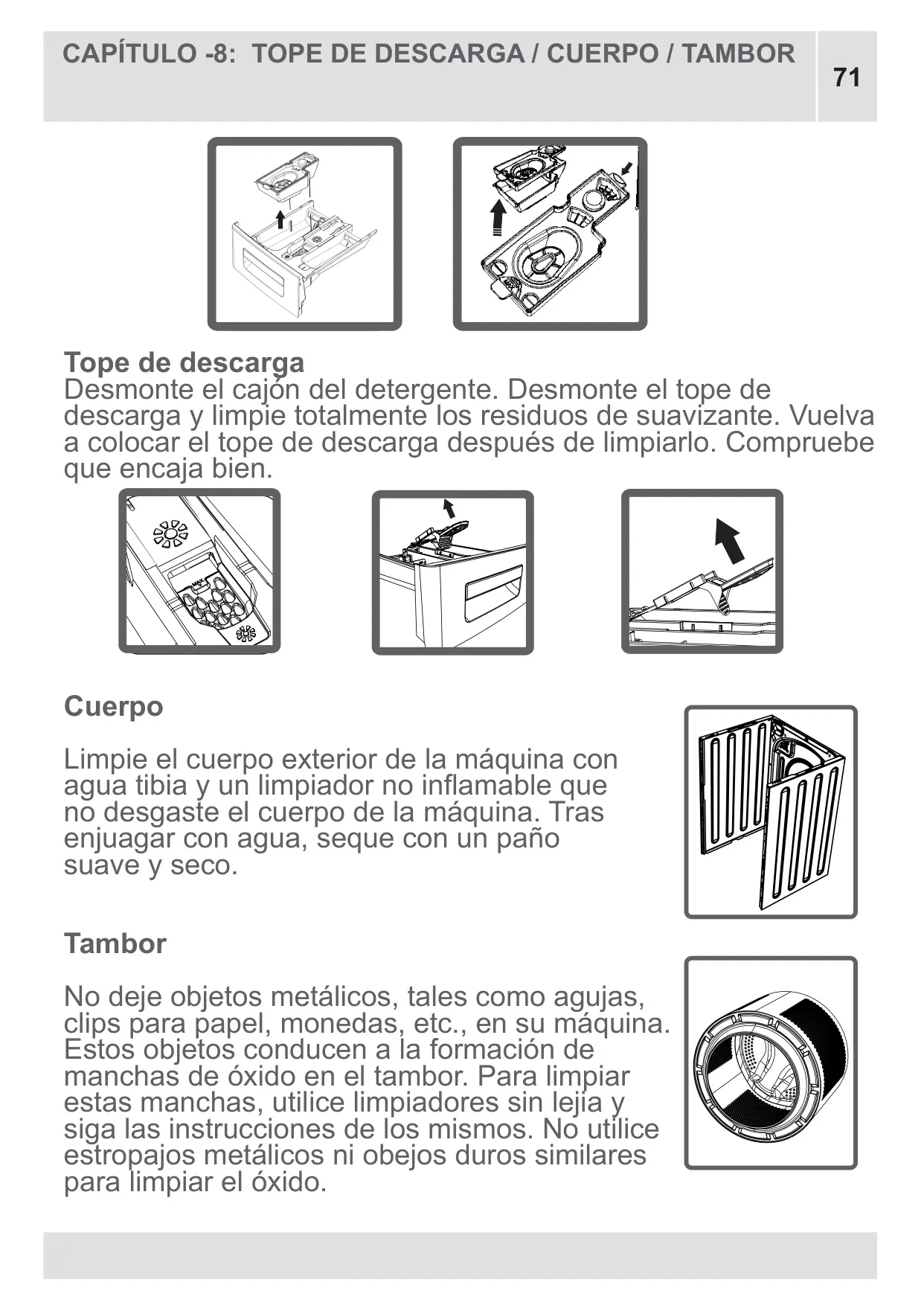 CAPÍTULO -8: TOPE DE DESCARGA / CUERPO / TAMBOR

71

Tope de descarga
Desmonte el cajón del detergente. Desmonte el tope de descarga y limpie totalmente los residuos de suavizante. Vuelva a colocar el tope de descarga después de limpiarlo. Compruebe que encaja bien.

Cuerpo

Limpie el cuerpo exterior de la máquina con agua tibia y un limpiador no inflamable que no desgaste el cuerpo de la máquina. Tras enjuagar con agua, seque con un paño suave y seco.

Tambor

No deje objetos metálicos, tales como agujas, clips para papel, monedas, etc., en su máquina. Estos objetos conducen a la formación de manchas de óxido en el tambor. Para limpiar estas manchas, utilice limpiadores sin lejía y siga las instrucciones de los mismos. No utilice estropajos metálicos ni obejos duros similares para limpiar el óxido.